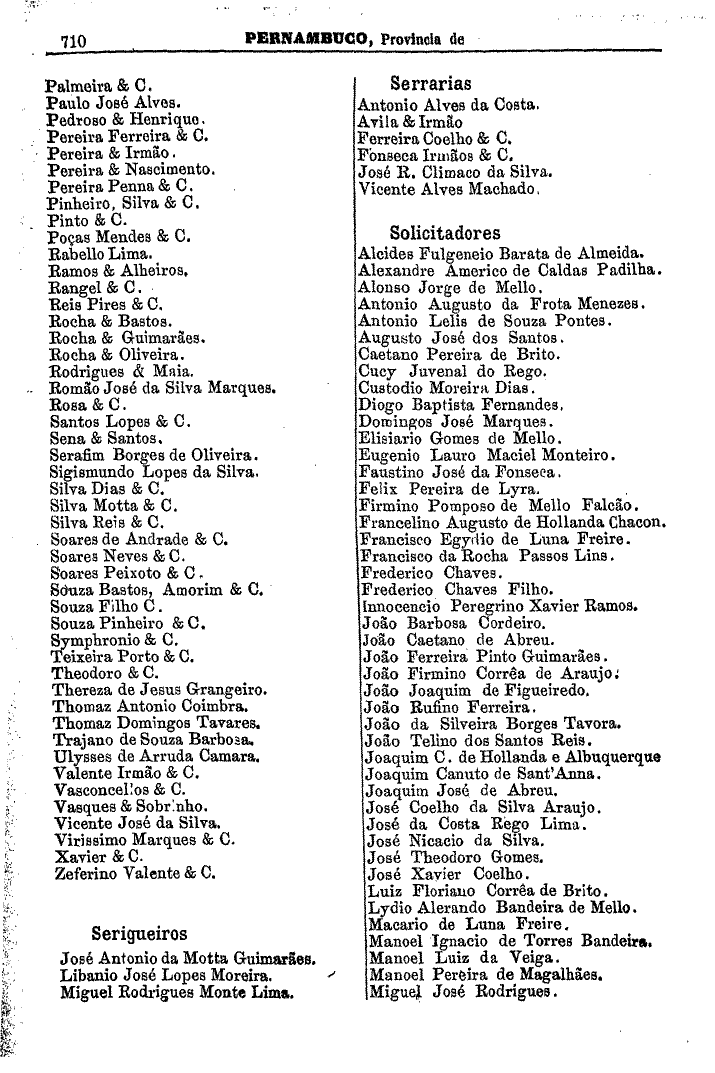 710 PERNAMBUCO, Provincia de

Palmeira & C.
Paulo José Alves.
Pedroso & Henrique.
Pereira Ferreira & C.
Pereira & Irmão.
Pereira & Nascimento.
Pereira Penna & C.
Pinheiro, Silva & C.
Pinto & C.
Poças Mendes & C.
Rabello Lima.
Ramos & Alheiros.
Rangel & C.
Reis Pires & C.
Rocha & Bastos.
Rocha & Guimarães.
Rocha & Oliveira.
Rodrigues & Maia.
Romão José da Silva Marques.
Rosa & C.
Santos Lopes & C.
Sena & Santos.
Serafim Borges de Oliveira.
Sigismundo Lopes da Silva.
Silva Dias & C.
Silva Motta & C.
Silva Reis & C.
Soares de Andrade & C.
Soares Neves & C.
Soares Peixoto & C.
Souza Bastos, Amorim & C.
Souza Filho C.
Souza Pinheiro & C.
Symphronio & C.
Teixeira Porto & C.
Theodoro & C.
Thereza de Jesus Grangeiro.
Thomaz Antonio Coimbra.
Thomaz Domingos Tavares.
Trajano de Souza Barbosa.
Ulysses de Arruda Camara.
Valente Irmão & C.
Vasconcellos & C.
Vasques & Sobrinho.
Vicente José da Silva.
Virissimo Marques & C.
Xavier & C.
Zeferino Valente & C.

Serigueiros

José Antonio da Motta Guimarães.
Libanio José Lopes Moreira.
Miguel Rodrigues Monte Lima.

Serrarias

Antonio Alves da Costa.
Avila & Irmão
Ferreira Coelho & C.
Fonseca Irmãos & C.
José R. Climaco da Silva.
Vicente Alves Machado.

Solicitadores

Alcides Fulgencio Barata de Almeida.
Alexandre Americo de Caldas Padilha.
Alonso Jorge de Mello.
Antonio Augusto da Frota Menezes.
Antonio Lelis de Souza Pontes.
Augusto José dos Santos.
Caetano Pereira de Brito.
Cucy Juvenal do Rego.
Custodio Moreira Dias.
Diogo Baptista Fernandes.
Domingos José Marques.
Elisiario Gomes de Mello.
Eugenio Lauro Maciel Monteiro.
Faustino José da Fonseca.
Felix Pereira de Lyra.
Firmino Pomposo de Mello Falcão.
Francelino Augusto de Hollanda Chacon.
Francisco Egydio de Luna Freire.
Francisco da Rocha Passos Lins.
Frederico Chaves.
Frederico Chaves Filho.
Innocencio Peregrino Xavier Ramos.
João Barbosa Cordeiro.
João Caetano de Abreu.
João Ferreira Pinto Guimarães.
João Firmino Corrêa de Araujo.
João Joaquim de Figueiredo.
João Rufino Ferreira.
João da Silveira Borges Tavora.
João Telino dos Santos Reis.
Joaquim C. de Hollanda e Albuquerque
Joaquim Canuto de Sant'Anna.
Joaquim José de Abreu.
José Coelho da Silva Araujo.
José da Costa Rego Lima.
José Nicacio da Silva.
José Theodoro Gomes.
José Xavier Coelho.
Luiz Floriano Corrêa de Brito.
Lydio Alerando Bandeira de Mello.
Macario de Luna Freire.
Manoel Ignacio de Torres Bandeira.
Manoel Luiz da Veiga.
Manoel Pereira de Magalhães.
Miguel José Rodrigues.